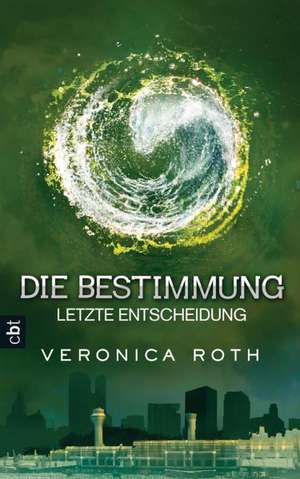 DIE BESTIMMUNG
LETZTE ENTSCHEIDUNG

cbt

VERONICA ROTH